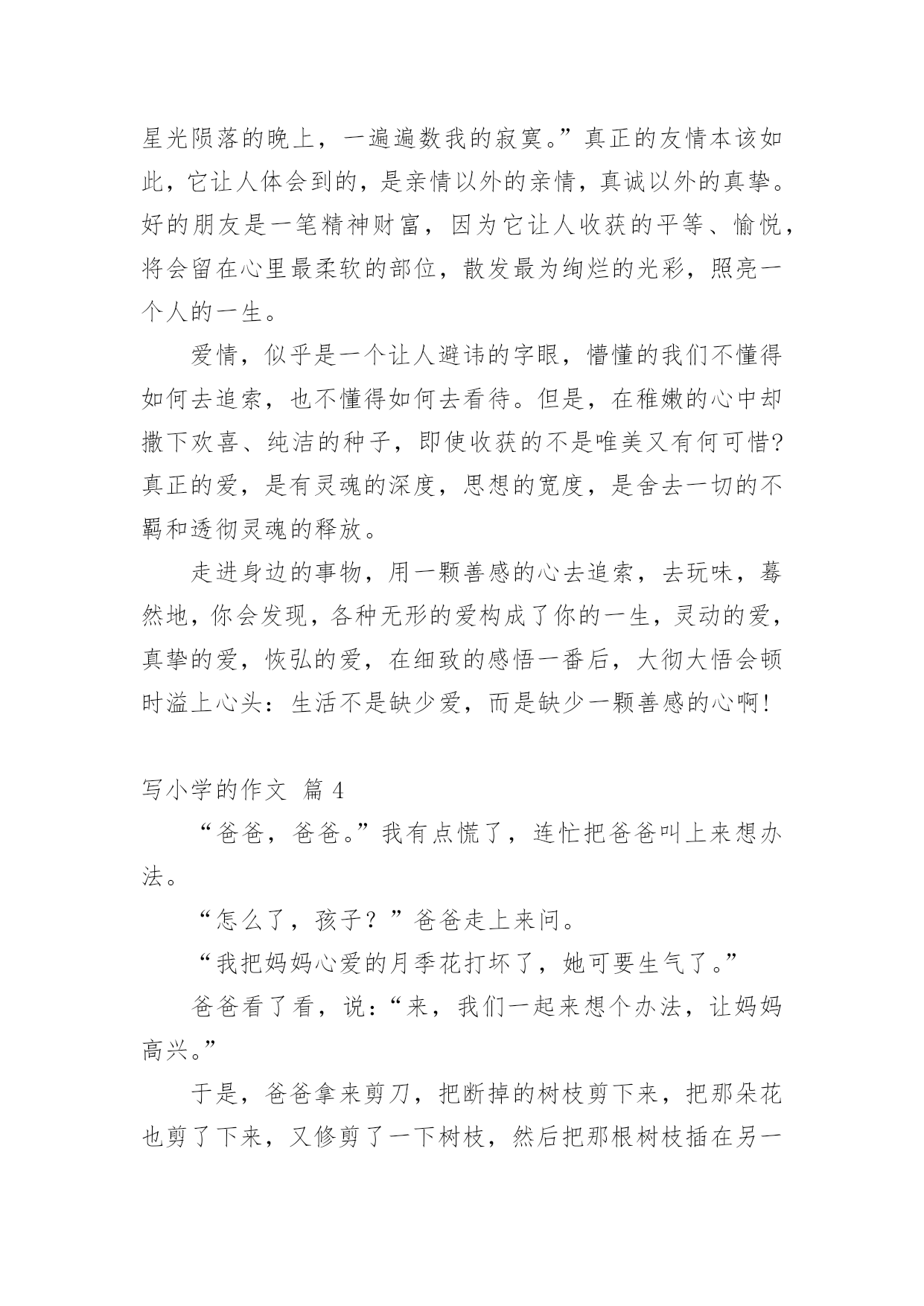 星光陨落的晚上，一遍遍数我的寂寞。”真正的友情本该如此，它让人体会到的，是亲情以外的亲情，真诚以外的真挚。好的朋友是一笔精神财富，因为它让人收获的平等、愉悦，将会留在心里最柔软的部位，散发最为绚烂的光彩，照亮一个人的一生。

爱情，似乎是一个让人避讳的字眼，懵懂的我们不懂得如何去追索，也不懂得如何去看待。但是，在稚嫩的心中却撒下欢喜、纯洁的种子，即使收获的不是唯美又有何可惜?真正的爱，是有灵魂的深度，思想的宽度，是舍去一切的不羁和透彻灵魂的释放。

走进身边的事物，用一颗善感的心去追索，去玩味，蓦然地，你会发现，各种无形的爱构成了你的一生，灵动的爱，真挚的爱，恢弘的爱，在细致的感悟一番后，大彻大悟会顿时溢上心头：生活不是缺少爱，而是缺少一颗善感的心啊!

写小学的作文 篇 4

“爸爸，爸爸。”我有点慌了，连忙把爸爸叫上来想办法。

“怎么了，孩子？”爸爸走上来问。

“我把妈妈心爱的月季花打坏了，她可要生气了。”

爸爸看了看，说：“来，我们一起来想个办法，让妈妈高兴。”

于是，爸爸拿来剪刀，把断掉的树枝剪下来，把那朵花也剪了下来，又修剪了一下树枝，然后把那根树枝插在另一